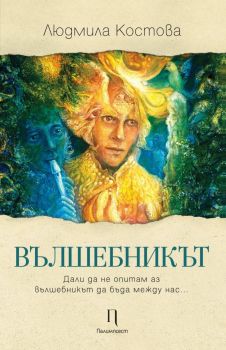 Людмила Костова

ВЪЛШЕБНИКЪТ

Дали да не опитам аз вълшебникът да бъда между нас...

Палимпсест